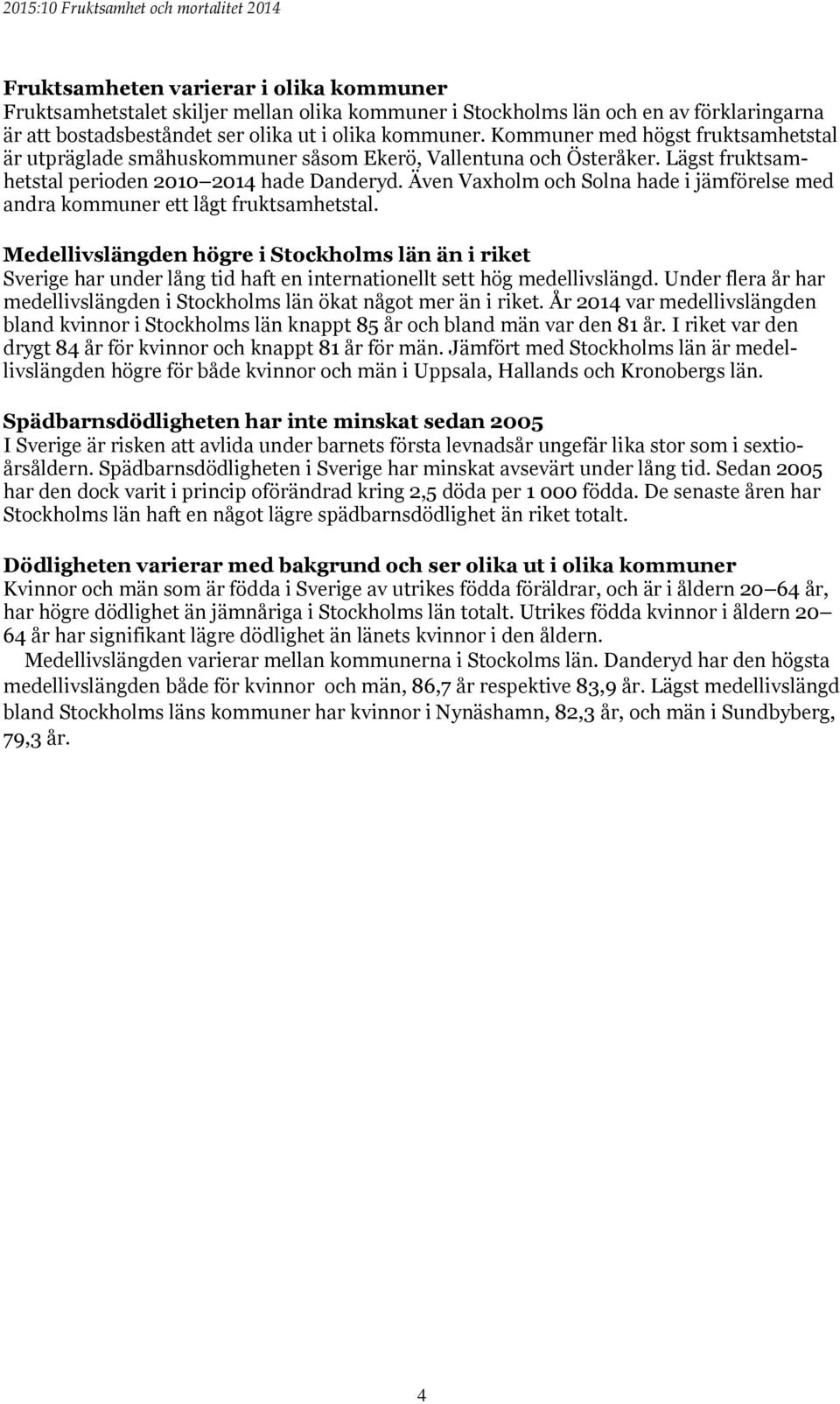 2015:10 Fruktsamhet och mortalitet 2014

Fruktsamheten varierar i olika kommuner
Fruktsamhetstalet skiljer mellan olika kommuner i Stockholms län och en av förklaringarna är att bostadsbeståndet ser olika ut i olika kommuner. Kommuner med högst fruktsamhetstal är utpräglade småhuskommuner såsom Ekerö, Vallentuna och Österåker. Lägst fruktsamhetstal perioden 2010 2014 hade Danderyd. Även Vaxholm och Solna hade i jämförelse med andra kommuner ett lågt fruktsamhetstal.

Medellivslängden högre i Stockholms län än i riket
Sverige har under lång tid haft en internationellt sett hög medellivslängd. Under flera år har medellivslängden i Stockholms län ökat något mer än i riket. År 2014 var medellivslängden bland kvinnor i Stockholms län knappt 85 år och bland män var den 81 år. I riket var den drygt 84 år för kvinnor och knappt 81 år för män. Jämfört med Stockholms län är medellivslängden högre för både kvinnor och män i Uppsala, Hallands och Kronobergs län.

Spädbarnsdödligheten har inte minskat sedan 2005
I Sverige är risken att avlida under barnets första levnadsår ungefär lika stor som i sextioårsåldern. Spädbarnsdödligheten i Sverige har minskat avsevärt under lång tid. Sedan 2005 har den dock varit i princip oförändrad kring 2,5 döda per 1 000 födda. De senaste åren har Stockholms län haft en något lägre spädbarnsdödlighet än riket totalt.

Dödligheten varierar med bakgrund och ser olika ut i olika kommuner
Kvinnor och män som är födda i Sverige av utrikes födda föräldrar, och är i åldern 20 64 år, har högre dödlighet än jämnåriga i Stockholms län totalt. Utrikes födda kvinnor i åldern 20 64 år har signifikant lägre dödlighet än länets kvinnor i den åldern.
Medellivslängden varierar mellan kommunerna i Stockolms län. Danderyd har den högsta medellivslängden både för kvinnor och män, 86,7 år respektive 83,9 år. Lägst medellivslängd bland Stockholms läns kommuner har kvinnor i Nynäshamn, 82,3 år, och män i Sundbyberg, 79,3 år.

4